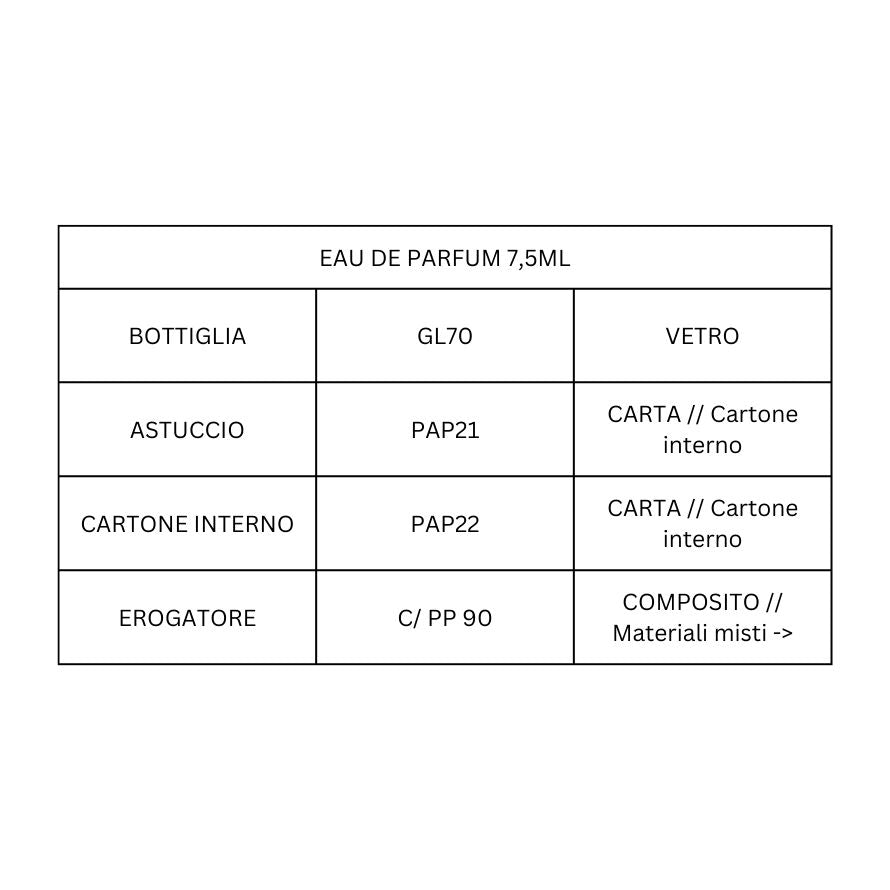 | EAU DE PARFUM 7,5ML | | |
|---|---|---|
| BOTTIGLIA | GL70 | VETRO |
| ASTUCCIO | PAP21 | CARTA // Cartone interno |
| CARTONE INTERNO | PAP22 | CARTA // Cartone interno |
| EROGATORE | C/ PP 90 | COMPOSITO // Materiali misti -> |